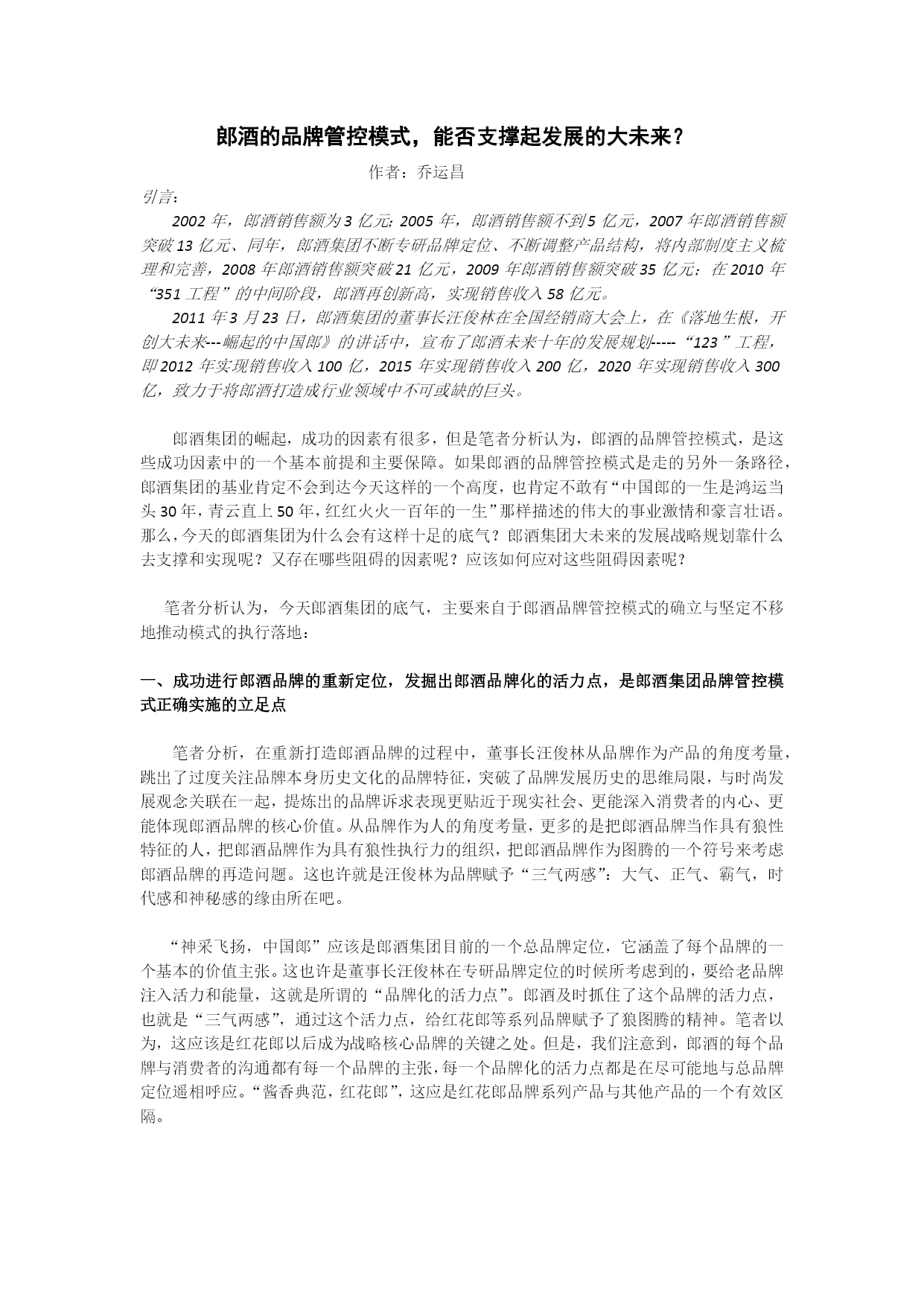 郎酒的品牌管控模式，能否支撑起发展的大未来？

作者：乔运昌

引言：

2002 年，郎酒销售额为 3 亿元；2005 年，郎酒销售额不到 5 亿元，2007 年郎酒销售额突破 13 亿元、同年，郎酒集团不断专研品牌定位、不断调整产品结构，将内部制度主义梳理和完善，2008 年郎酒销售额突破 21 亿元，2009 年郎酒销售额突破 35 亿元；在 2010 年“351 工程”的中间阶段，郎酒再创新高，实现销售收入 58 亿元。

2011 年 3 月 23 日，郎酒集团的董事长汪俊林在全国经销商大会上，在《落地生根，开创大未来---崛起的中国郎》的讲话中，宣布了郎酒未来十年的发展规划-----“123”工程，即 2012 年实现销售收入 100 亿，2015 年实现销售收入 200 亿，2020 年实现销售收入 300 亿，致力于将郎酒打造成行业领域中不可或缺的巨头。

郎酒集团的崛起，成功的因素有很多，但是笔者分析认为，郎酒的品牌管控模式，是这些成功因素中的一个基本前提和主要保障。如果郎酒的品牌管控模式是走的另外一条路径，郎酒集团的基业肯定不会到达今天这样的一个高度，也肯定不敢有“中国郎的一生是鸿运当头 30 年，青云直上 50 年，红红火火一百年的一生”那样描述的伟大的事业激情和豪言壮语。那么，今天的郎酒集团为什么会有这样十足的底气？郎酒集团大未来的发展战略规划靠什么去支撑和实现呢？又存在哪些阻碍的因素呢？应该如何应对这些阻碍因素呢？

笔者分析认为，今天郎酒集团的底气，主要来自于郎酒品牌管控模式的确立与坚定不移地推动模式的执行落地：

一、成功进行郎酒品牌的重新定位，发掘出郎酒品牌化的活力点，是郎酒集团品牌管控模式正确实施的立足点

笔者分析，在重新打造郎酒品牌的过程中，董事长汪俊林从品牌作为产品的角度考量，跳出了过度关注品牌本身历史文化的品牌特征，突破了品牌发展历史的思维局限，与时尚发展观念关联在一起，提炼出的品牌诉求表现更贴近于现实社会、更能深入消费者的内心、更能体现郎酒品牌的核心价值。从品牌作为人的角度考量，更多的是把郎酒品牌当作具有狼性特征的人，把郎酒品牌作为具有狼性执行力的组织，把郎酒品牌作为图腾的一个符号来考虑郎酒品牌的再造问题。这也许就是汪俊林为品牌赋予“三气两感”：大气、正气、霸气，时代感和神秘感的缘由所在吧。

“神采飞扬，中国郎”应该是郎酒集团目前的一个总品牌定位，它涵盖了每个品牌的一个基本的价值主张。这也许是董事长汪俊林在专研品牌定位的时候所考虑到的，要给老品牌注入活力和能量，这就是所谓的“品牌化的活力点”。郎酒及时抓住了这个品牌的活力点，也就是“三气两感”，通过这个活力点，给红花郎等系列品牌赋予了狼图腾的精神。笔者以为，这应该是红花郎以后成为战略核心品牌的关键之处。但是，我们注意到，郎酒的每个品牌与消费者的沟通都有每一个品牌的主张，每一个品牌化的活力点都是在尽可能地与总品牌定位遥相呼应。“酱香典范，红花郎”，这应是红花郎品牌系列产品与其他产品的一个有效区隔。